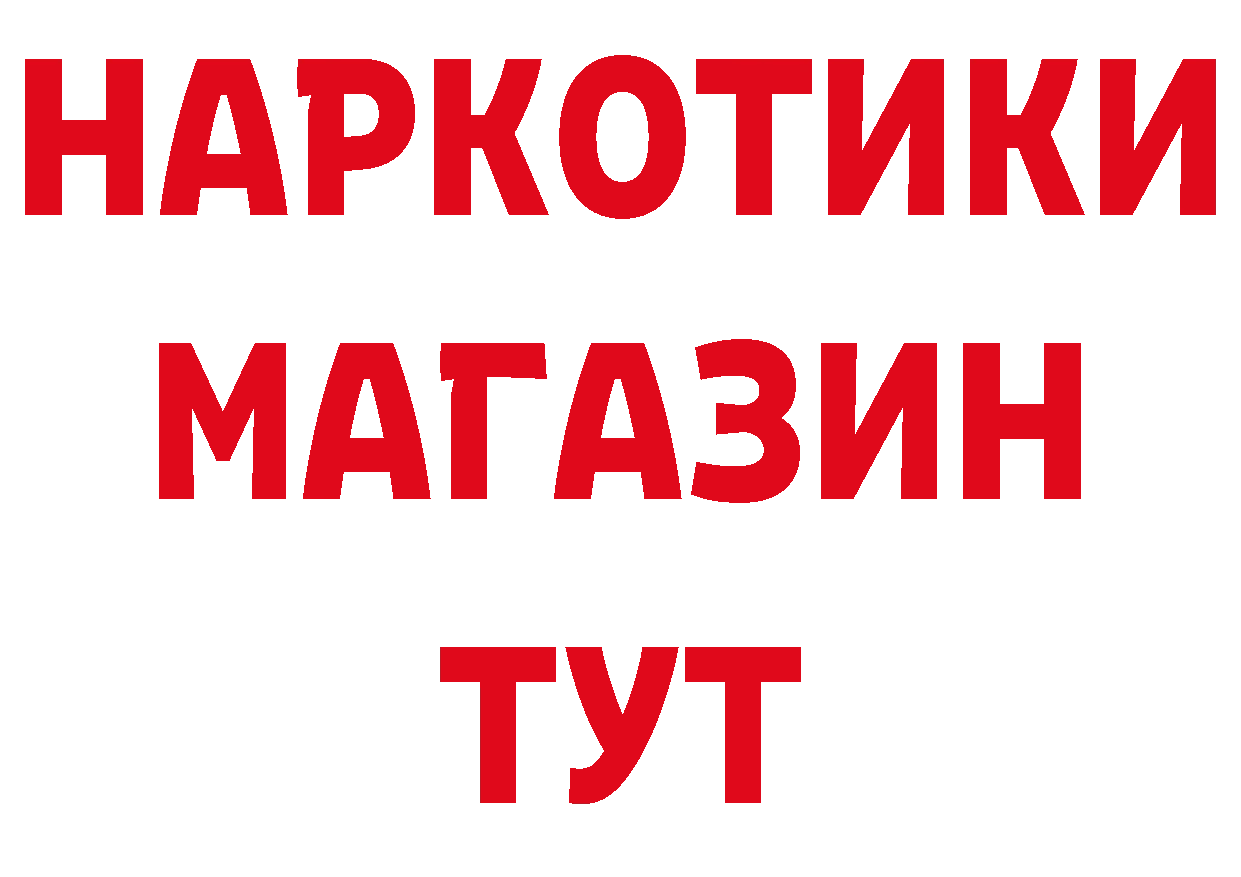 НАРКОТИКИ
МАГАЗИН
ТУТ